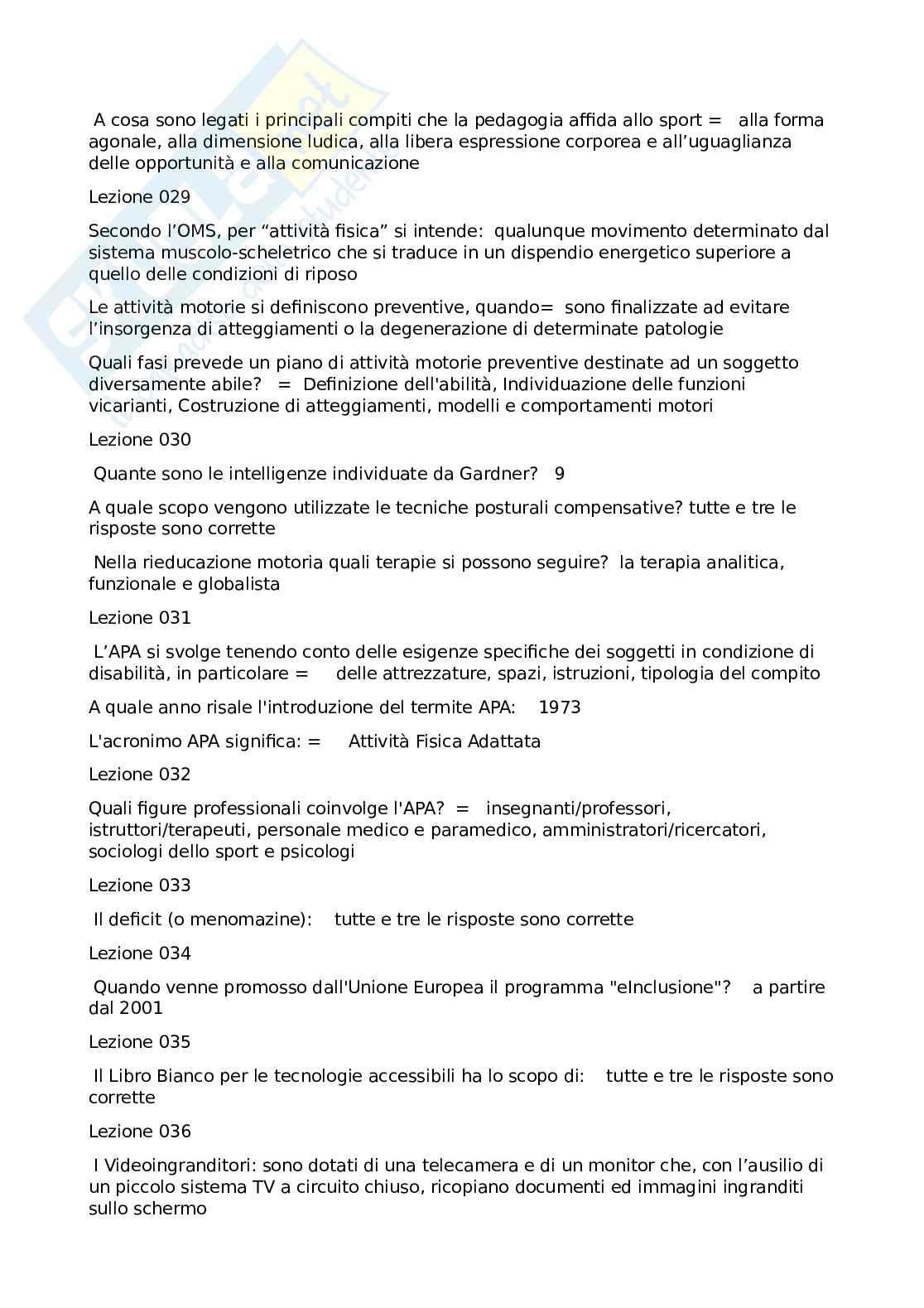 A cosa sono legati i principali compiti che la pedagogia affida allo sport = alla forma agonale, alla dimensione ludica, alla libera espressione corporea e all’uguaglianza delle opportunità e alla comunicazione

Lezione 029

Secondo l’OMS, per “attività fisica” si intende: qualunque movimento determinato dal sistema muscolo-scheletrico che si traduce in un dispendio energetico superiore a quello delle condizioni di riposo

Le attività motorie si definiscono preventive, quando= sono finalizzate ad evitare l’insorgenza di atteggiamenti o la degenerazione di determinate patologie

Quali fasi prevede un piano di attività motorie preventive destinate ad un soggetto diversamente abile? = Definizione dell'abilità, Individuazione delle funzioni vicarianti, Costruzione di atteggiamenti, modelli e comportamenti motori

Lezione 030

Quante sono le intelligenze individuate da Gardner? 9

A quale scopo vengono utilizzate le tecniche posturali compensative? tutte e tre le risposte sono corrette

Nella rieducazione motoria quali terapie si possono seguire? la terapia analitica, funzionale e globalista

Lezione 031

L’APA si svolge tenendo conto delle esigenze specifiche dei soggetti in condizione di disabilità, in particolare = delle attrezzature, spazi, istruzioni, tipologia del compito

A quale anno risale l'introduzione del termite APA: 1973

L'acronimo APA significa: = Attività Fisica Adattata

Lezione 032

Quali figure professionali coinvolge l'APA? = insegnanti/professori, istruttori/terapeuti, personale medico e paramedico, amministratori/ricercatori, sociologi dello sport e psicologi

Lezione 033

Il deficit (o menomazine): tutte e tre le risposte sono corrette

Lezione 034

Quando venne promosso dall'Unione Europea il programma "eInclusione"? a partire dal 2001

Lezione 035

Il Libro Bianco per le tecnologie accessibili ha lo scopo di: tutte e tre le risposte sono corrette

Lezione 036

I Videoingranditori: sono dotati di una telecamera e di un monitor che, con l’ausilio di un piccolo sistema TV a circuito chiuso, ricopiano documenti ed immagini ingranditi sullo schermo